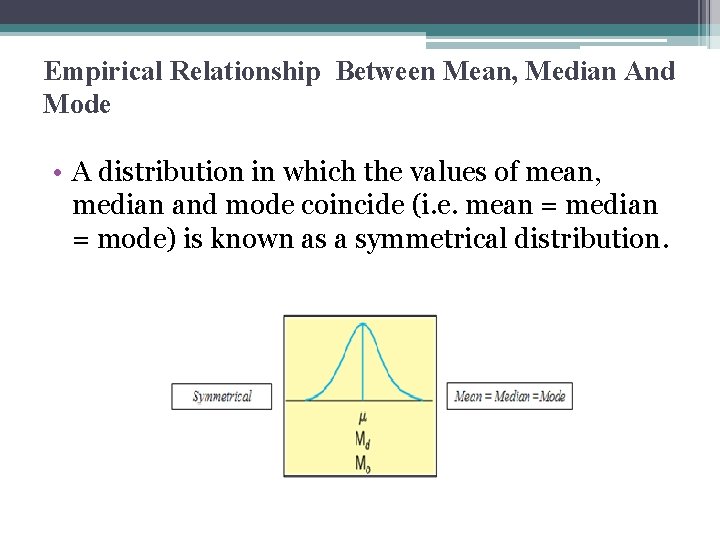 Empirical Relationship Between Mean, Median And Mode

• A distribution in which the values of mean, median and mode coincide (i.e. mean = median = mode) is known as a symmetrical distribution.

Symmetrical

$\mu$
$M_d$
$M_o$

Mean = Median = Mode